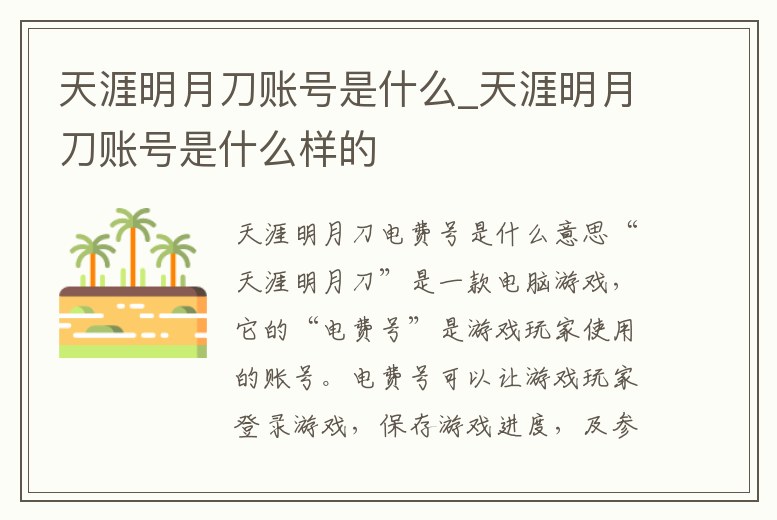 天涯明月刀账号是什么_天涯明月刀账号是什么样的

天涯明月刀电费号是什么意思“天涯明月刀”是一款电脑游戏，它的“电费号”是游戏玩家使用的账号。电费号可以让游戏玩家登录游戏，保存游戏进度，及参